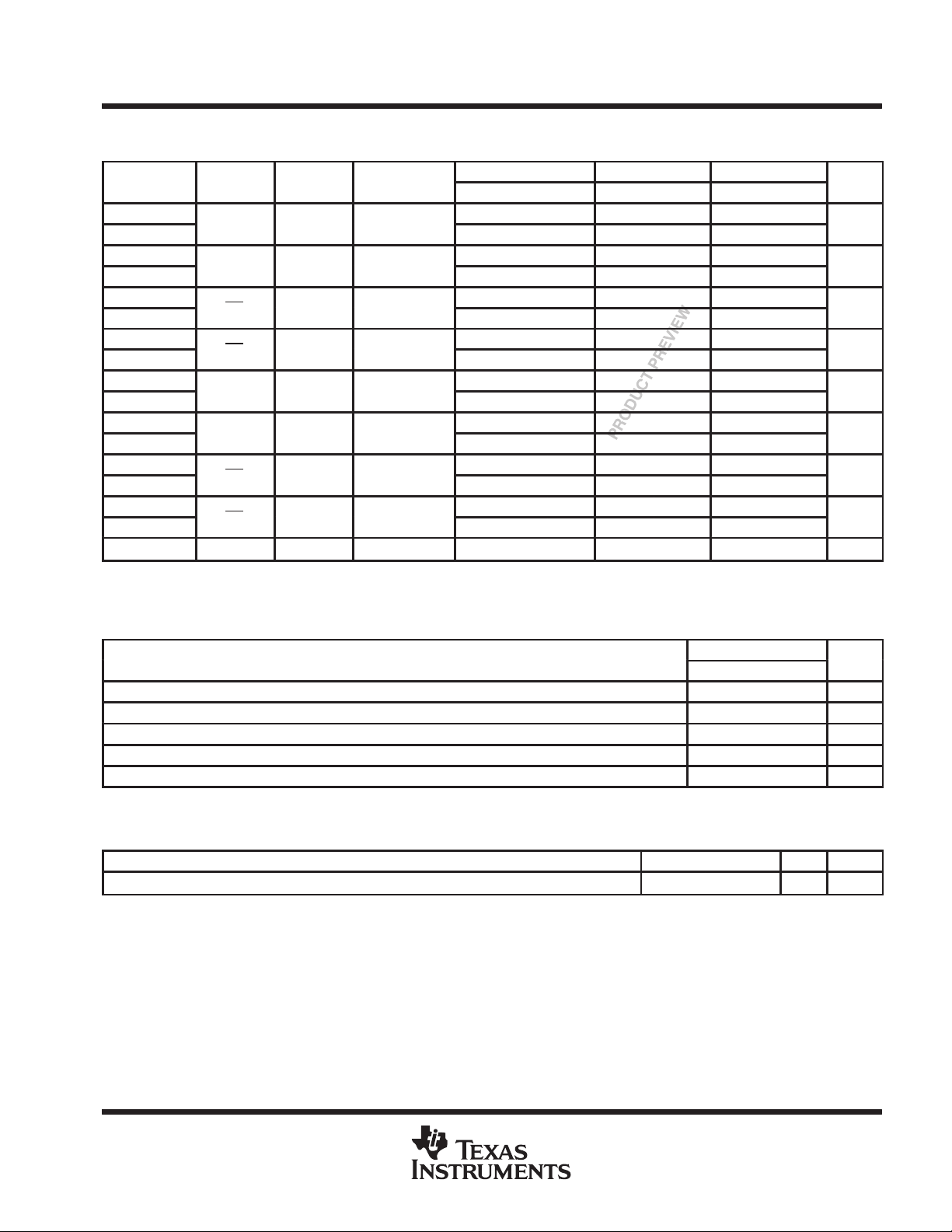 PRODUCT PREVIEW

TEXAS INSTRUMENTS